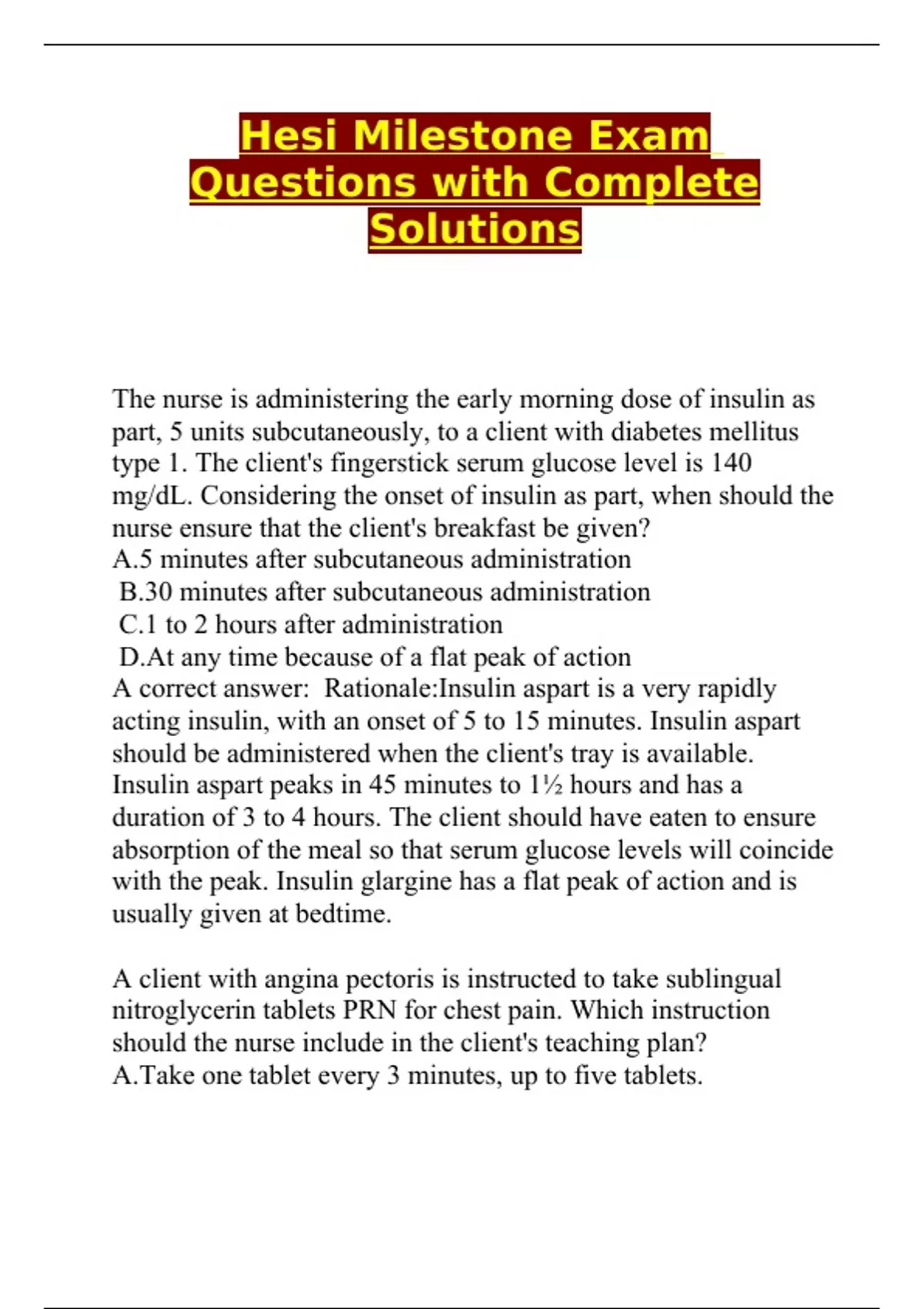 Hesi Milestone Exam Questions with Complete Solutions

The nurse is administering the early morning dose of insulin as part, 5 units subcutaneously, to a client with diabetes mellitus type 1. The client's fingerstick serum glucose level is 140 mg/dL. Considering the onset of insulin as part, when should the nurse ensure that the client's breakfast be given?
A.5 minutes after subcutaneous administration
B.30 minutes after subcutaneous administration
C.1 to 2 hours after administration
D.At any time because of a flat peak of action
A correct answer: Rationale:Insulin aspart is a very rapidly acting insulin, with an onset of 5 to 15 minutes. Insulin aspart should be administered when the client's tray is available. Insulin aspart peaks in 45 minutes to 1½ hours and has a duration of 3 to 4 hours. The client should have eaten to ensure absorption of the meal so that serum glucose levels will coincide with the peak. Insulin glargine has a flat peak of action and is usually given at bedtime.

A client with angina pectoris is instructed to take sublingual nitroglycerin tablets PRN for chest pain. Which instruction should the nurse include in the client's teaching plan?
A.Take one tablet every 3 minutes, up to five tablets.